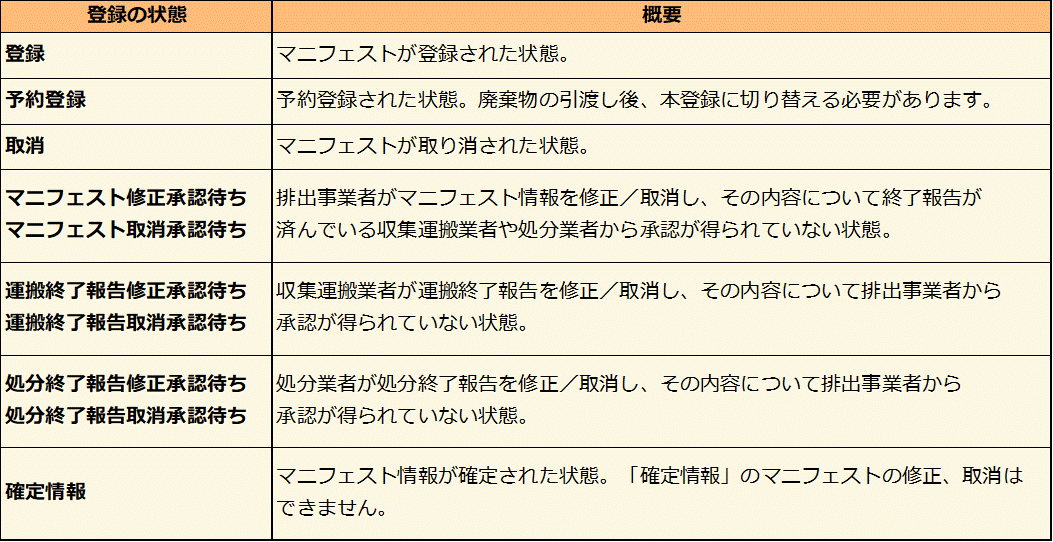 | 登録の状態 | 概要 |
|---|---|
| 登録 | マニフェストが登録された状態。 |
| 予約登録 | 予約登録された状態。廃棄物の引渡し後、本登録に切り替える必要があります。 |
| 取消 | マニフェストが取り消された状態。 |
| マニフェスト修正承認待ち マニフェスト取消承認待ち | 排出事業者がマニフェスト情報を修正／取消し、その内容について終了報告が済んでいる収集運搬業者や処分業者から承認が得られていない状態。 |
| 運搬終了報告修正承認待ち 運搬終了報告取消承認待ち | 収集運搬業者が運搬終了報告を修正／取消し、その内容について排出事業者から承認が得られていない状態。 |
| 処分終了報告修正承認待ち 処分終了報告取消承認待ち | 処分業者が処分終了報告を修正／取消し、その内容について排出事業者から承認が得られていない状態。 |
| 確定情報 | マニフェスト情報が確定された状態。「確定情報」のマニフェストの修正、取消はできません。 |